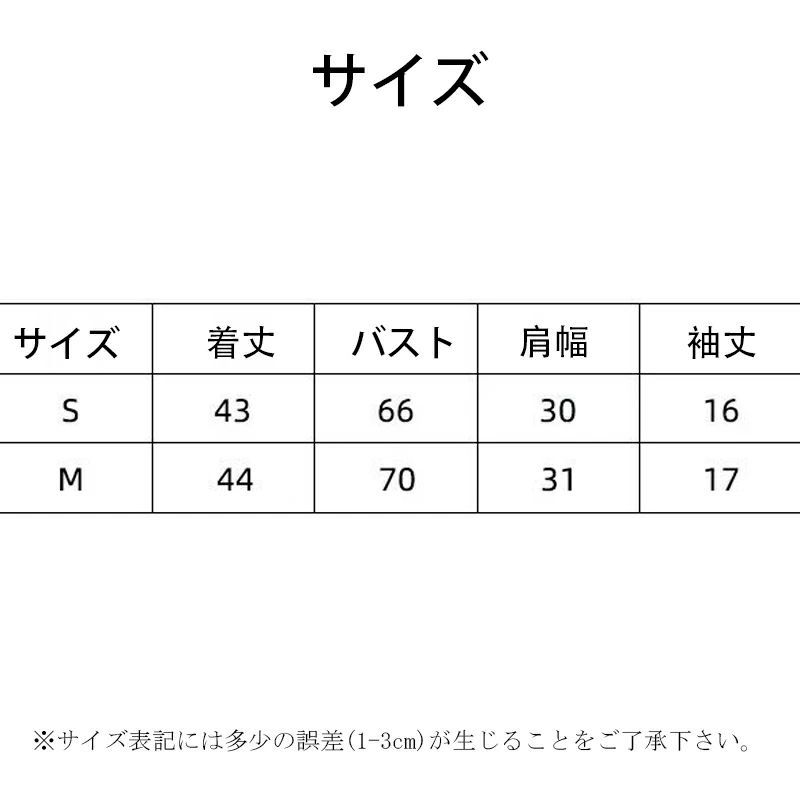 サイズ

| サイズ | 着丈 | バスト | 肩幅 | 袖丈 |
|---|---|---|---|---|
| S | 43 | 66 | 30 | 16 |
| M | 44 | 70 | 31 | 17 |

※サイズ表記には多少の誤差(1-3cm)が生じることをご了承下さい。